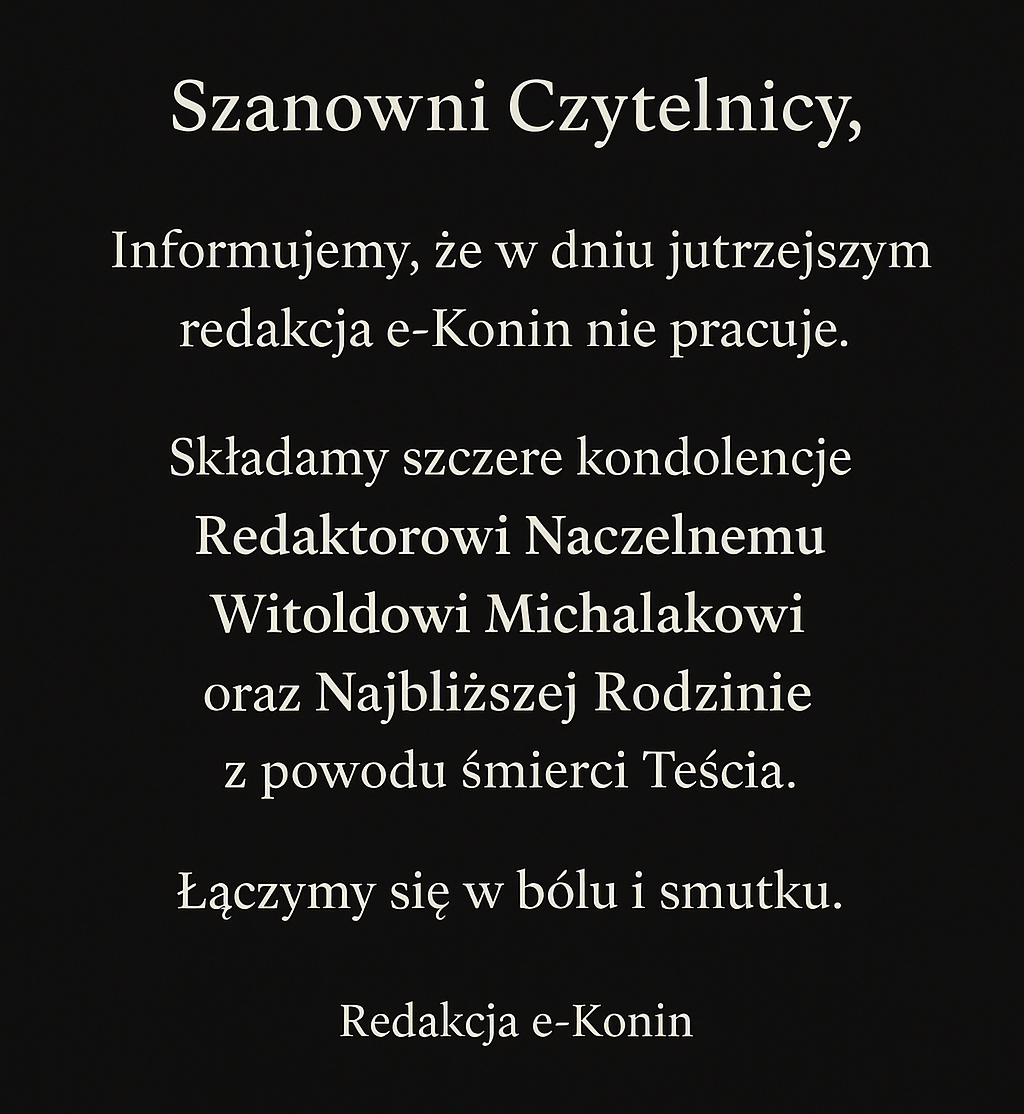 Szanowni Czytelnicy,

Informujemy, że w dniu jutrzejszym redakcja e-Konin nie pracuje.

Składamy szczere kondolencje Redaktorowi Naczelnemu Witoldowi Michalakowi oraz Najbliższej Rodzinie z powodu śmierci Teścia.

Łączymy się w bólu i smutku.

Redakcja e-Konin